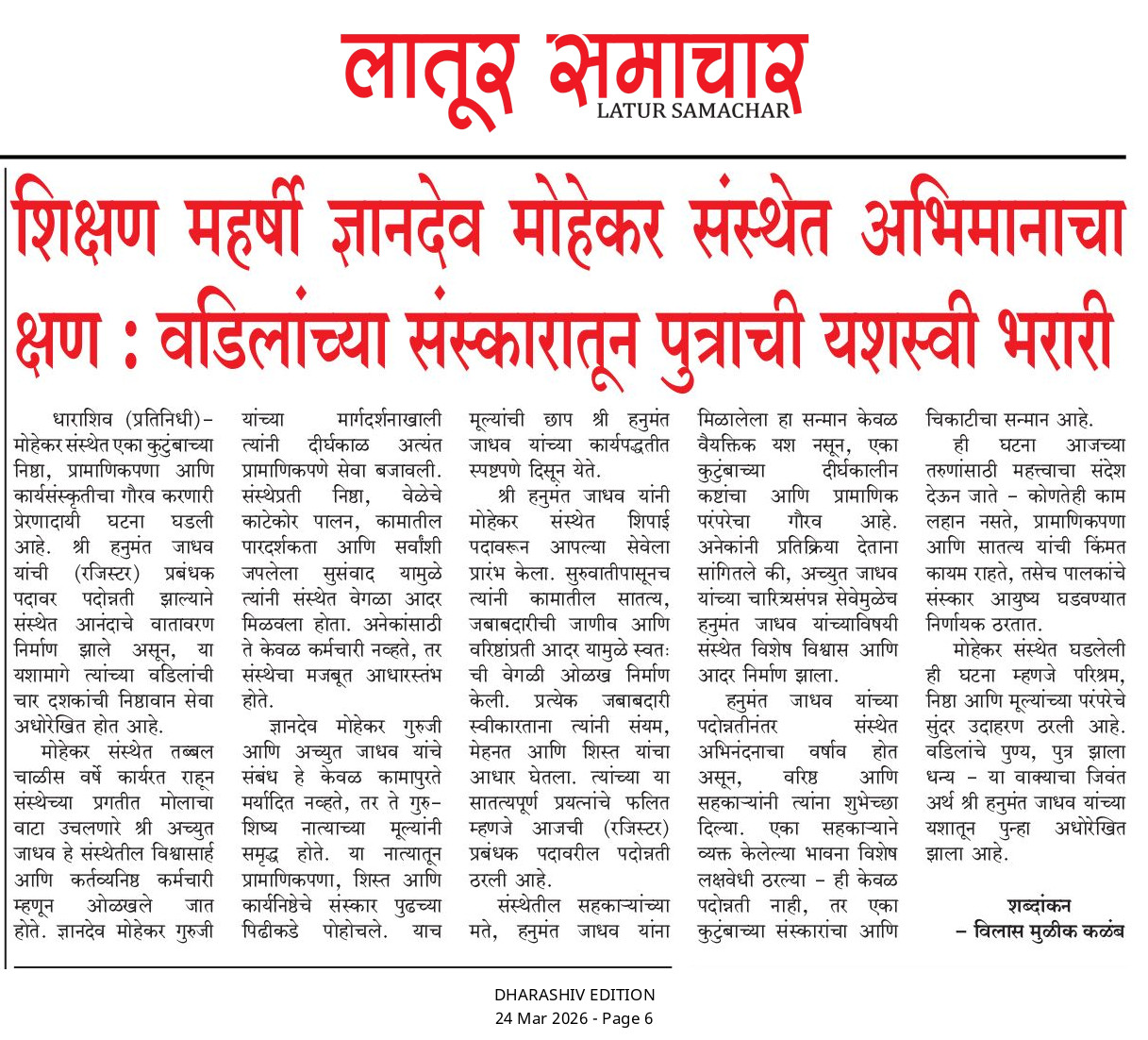 लातूर समाचार
LATUR SAMACHAR

शिक्षण महर्षी ज्ञानदेव मोहेकर संस्थेत अभिमानाचा क्षण : वडिलांच्या संस्कारातून पुत्राची यशस्वी भरारी

धाराशिव (प्रतिनिधी)– मोहेकर संस्थेत एका कुटुंबाच्या निष्ठा, प्रामाणिकपणा आणि कार्यसंस्कृतीचा गौरव करणारी प्रेरणादायी घटना घडली आहे. श्री हनुमंत जाधव यांची (रजिस्टर) प्रबंधक पदावर पदोन्नती झाल्याने संस्थेत आनंदाचे वातावरण निर्माण झाले असून, या यशामागे त्यांच्या वडिलांची चार दशकांची निष्ठावान सेवा अधोरेखित होत आहे.

मोहेकर संस्थेत तब्बल चाळीस वर्षे कार्यरत राहून संस्थेच्या प्रगतीत मोलाचा वाटा उचलणारे श्री अच्युत जाधव हे संस्थेतील विश्वासार्ह आणि कर्तव्यनिष्ठ कर्मचारी म्हणून ओळखले जात होते. ज्ञानदेव मोहेकर गुरुजी यांच्या मार्गदर्शनाखाली त्यांनी दीर्घकाळ अत्यंत प्रामाणिकपणे सेवा बजावली. संस्थेप्रती निष्ठा, वेळेचे काटेकोर पालन, कामातील पारदर्शकता आणि सर्वांशी जपलेला सुसंवाद यामुळे त्यांनी संस्थेत वेगळा आदर मिळवला होता. अनेकांसाठी ते केवळ कर्मचारी नव्हते, तर संस्थेचा मजबूत आधारस्तंभ होते.

ज्ञानदेव मोहेकर गुरुजी आणि अच्युत जाधव यांचे संबंध हे केवळ कामापुरते मर्यादित नव्हते, तर ते गुरु–शिष्य नात्याच्या मूल्यांनी समृद्ध होते. या नात्यातून प्रामाणिकपणा, शिस्त आणि कार्यनिष्ठेचे संस्कार पुढच्या पिढीकडे पोहोचले. याच मूल्यांची छाप श्री हनुमंत जाधव यांच्या कार्यपद्धतीत स्पष्टपणे दिसून येते.

श्री हनुमंत जाधव यांनी मोहेकर संस्थेत शिपाई पदावरून आपल्या सेवेला प्रारंभ केला. सुरुवातीपासूनच त्यांनी कामातील सातत्य, जबाबदारीची जाणीव आणि वरिष्ठांप्रती आदर यामुळे स्वतःची वेगळी ओळख निर्माण केली. प्रत्येक जबाबदारी स्वीकारताना त्यांनी संयम, मेहनत आणि शिस्त यांचा आधार घेतला. त्यांच्या या सातत्यपूर्ण प्रयत्नांचे फलित म्हणजे आजची (रजिस्टर) प्रबंधक पदावरील पदोन्नती ठरली आहे.

संस्थेतील सहकाऱ्यांच्या मते, हनुमंत जाधव यांना मिळालेला हा सन्मान केवळ वैयक्तिक यश नसून, एका कुटुंबाच्या दीर्घकालीन कष्टांचा आणि प्रामाणिक परंपरेचा गौरव आहे. अनेकांनी प्रतिक्रिया देताना सांगितले की, अच्युत जाधव यांच्या चारित्र्यसंपन्न सेवेमुळेच हनुमंत जाधव यांच्याविषयी संस्थेत विशेष विश्वास आणि आदर निर्माण झाला.

हनुमंत जाधव यांच्या पदोन्नतीनंतर संस्थेत अभिनंदनाचा वर्षाव होत असून, वरिष्ठ आणि सहकाऱ्यांनी त्यांना शुभेच्छा दिल्या. एका सहकाऱ्याने व्यक्त केलेल्या भावना विशेष लक्षवेधी ठरल्या – ही केवळ पदोन्नती नाही, तर एका कुटुंबाच्या संस्कारांचा आणि चिकाटीचा सन्मान आहे.

ही घटना आजच्या तरुणांसाठी महत्त्वाचा संदेश देऊन जाते – कोणतेही काम लहान नसते, प्रामाणिकपणा आणि सातत्य यांची किंमत कायम राहते, तसेच पालकांचे संस्कार आयुष्य घडवण्यात निर्णायक ठरतात.

मोहेकर संस्थेत घडलेली ही घटना म्हणजे परिश्रम, निष्ठा आणि मूल्यांच्या परंपरेचे सुंदर उदाहरण ठरली आहे. वडिलांचे पुण्य, पुत्र झाला धन्य – या वाक्याचा जिवंत अर्थ श्री हनुमंत जाधव यांच्या यशातून पुन्हा अधोरेखित झाला आहे.

शब्दांकन
– विलास मुळीक कळंब

DHARASHIV EDITION
24 Mar 2026 - Page 6